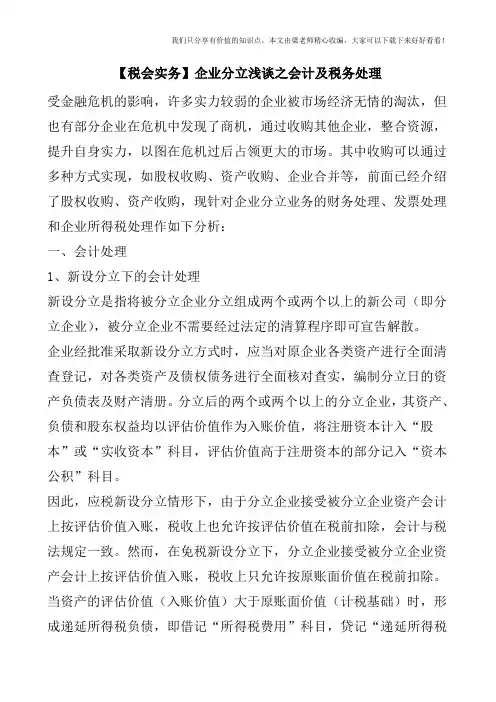 我们只分享有价值的知识点，本文由梁老师精心收编，大家可以下载下来好好看看！

【税会实务】企业分立浅谈之会计及税务处理

受金融危机的影响，许多实力较弱的企业被市场经济无情的淘汰，但也有部分企业在危机中发现了商机，通过收购其他企业，整合资源，提升自身实力，以图在危机过后占领更大的市场。其中收购可以通过多种方式实现，如股权收购、资产收购、企业合并等，前面已经介绍了股权收购、资产收购，现针对企业分立业务的财务处理、发票处理和企业所得税处理作如下分析：

一、会计处理

1、新设分立下的会计处理

新设分立是指将被分立企业分立组成两个或两个以上的新公司（即分立企业），被分立企业不需要经过法定的清算程序即可宣告解散。

企业经批准采取新设分立方式时，应当对原企业各类资产进行全面清查登记，对各类资产及债权债务进行全面核对查实，编制分立日的资产负债表及财产清册。分立后的两个或两个以上的分立企业，其资产、负债和股东权益均以评估价值作为入账价值，将注册资本计入“股本”或“实收资本”科目，评估价值高于注册资本的部分记入“资本公积”科目。

因此，应税新设分立情形下，由于分立企业接受被分立企业资产会计上按评估价值入账，税收上也允许按评估价值在税前扣除，会计与税法规定一致。然而，在免税新设分立下，分立企业接受被分立企业资产会计上按评估价值入账，税收上只允许按原账面价值在税前扣除。当资产的评估价值（入账价值）大于原账面价值（计税基础）时，形成递延所得税负债，即借记“所得税费用”科目，贷记“递延所得税